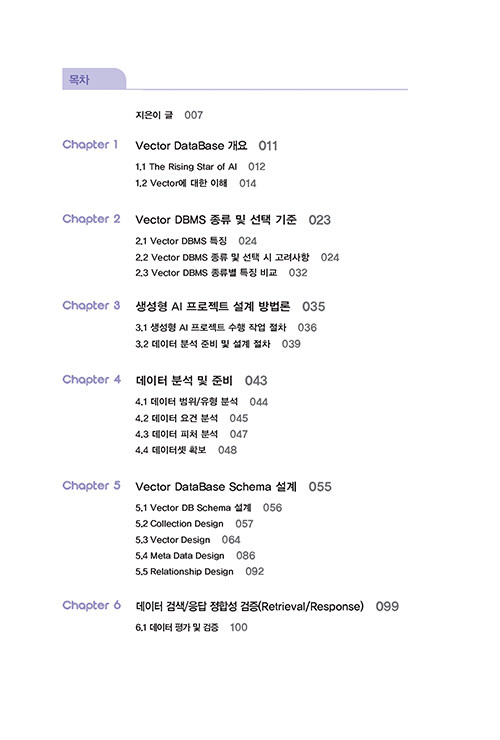 목차

지은이 글 007

Chapter 1 Vector DataBase 개요 011

1.1 The Rising Star of AI 012
1.2 Vector에 대한 이해 014

Chapter 2 Vector DBMS 종류 및 선택 기준 023

2.1 Vector DBMS 특징 024
2.2 Vector DBMS 종류 및 선택 시 고려사항 024
2.3 Vector DBMS 종류별 특징 비교 032

Chapter 3 생성형 AI 프로젝트 설계 방법론 035

3.1 생성형 AI 프로젝트 수행 작업 절차 036
3.2 데이터 분석 준비 및 설계 절차 039

Chapter 4 데이터 분석 및 준비 043

4.1 데이터 범위/유형 분석 044
4.2 데이터 요건 분석 045
4.3 데이터 피처 분석 047
4.4 데이터셋 확보 048

Chapter 5 Vector DataBase Schema 설계 055

5.1 Vector DB Schema 설계 056
5.2 Collection Design 057
5.3 Vector Design 064
5.4 Meta Data Design 086
5.5 Relationship Design 092

Chapter 6 데이터 검색/응답 정합성 검증(Retrieval/Response) 099

6.1 데이터 평가 및 검증 100